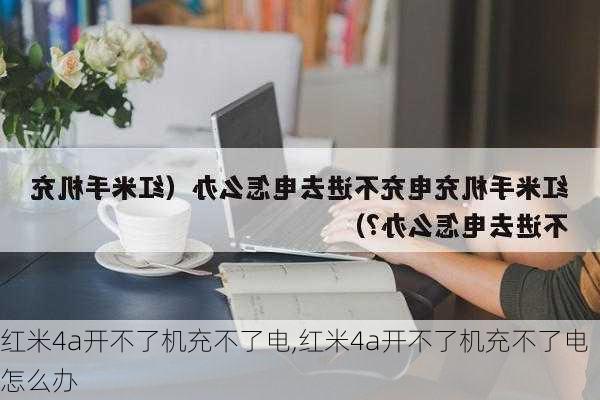 红米手机充电充不进去电怎么办（红米手机充不进去电怎么办?）

红米4a开不了机充不了电,红米4a开不了机充不了电怎么办